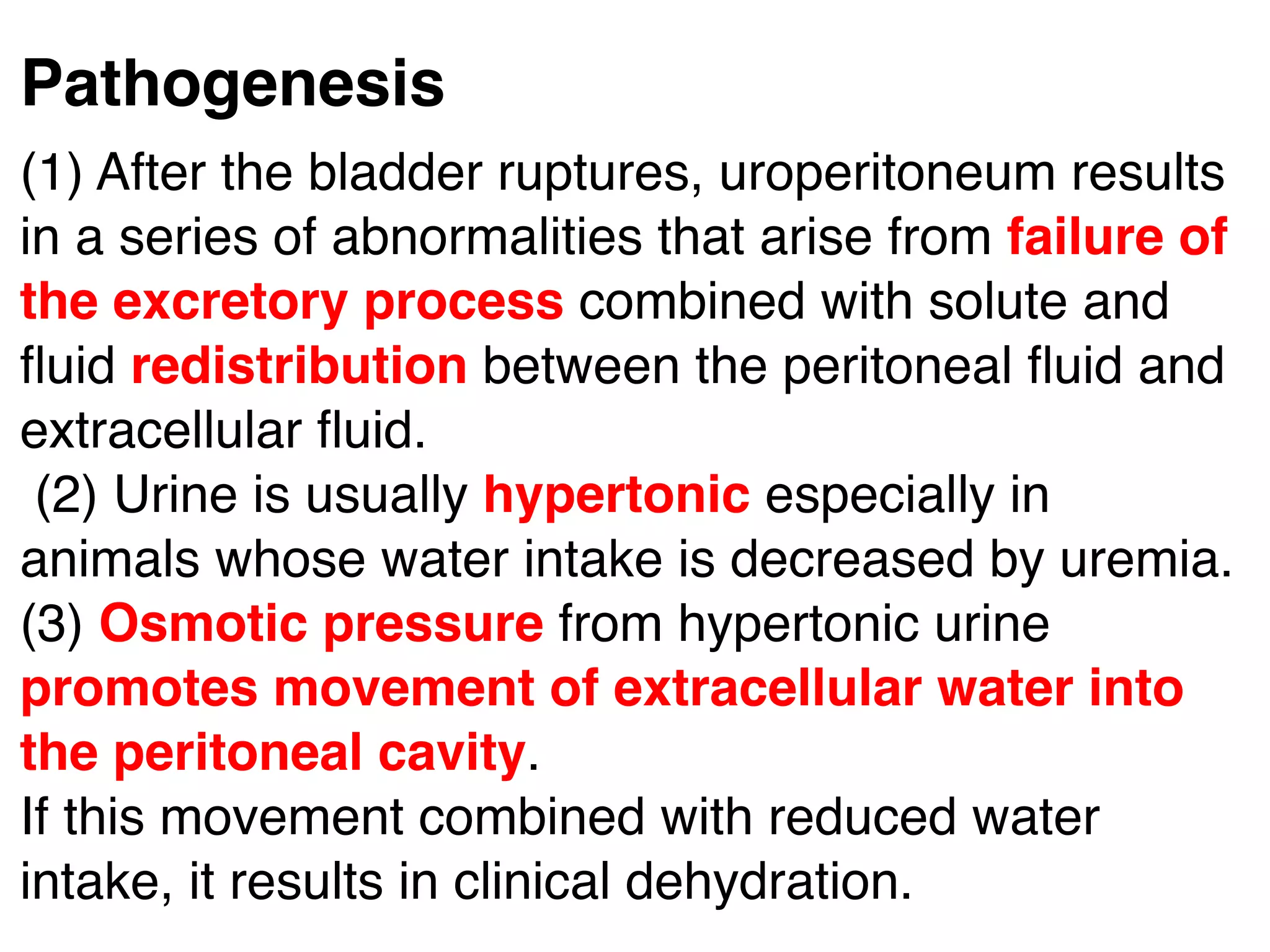 Pathogenesis

(1) After the bladder ruptures, uroperitoneum results in a series of abnormalities that arise from failure of the excretory process combined with solute and fluid redistribution between the peritoneal fluid and extracellular fluid.

(2) Urine is usually hypertonic especially in animals whose water intake is decreased by uremia.

(3) Osmotic pressure from hypertonic urine promotes movement of extracellular water into the peritoneal cavity.

If this movement combined with reduced water intake, it results in clinical dehydration.